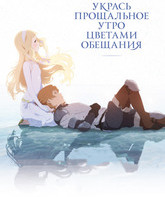 УКРАСЬ ПРОЩАЛЬНОЕ УТРО ЦВЕТАМИ ОБЕЩАНИЯ